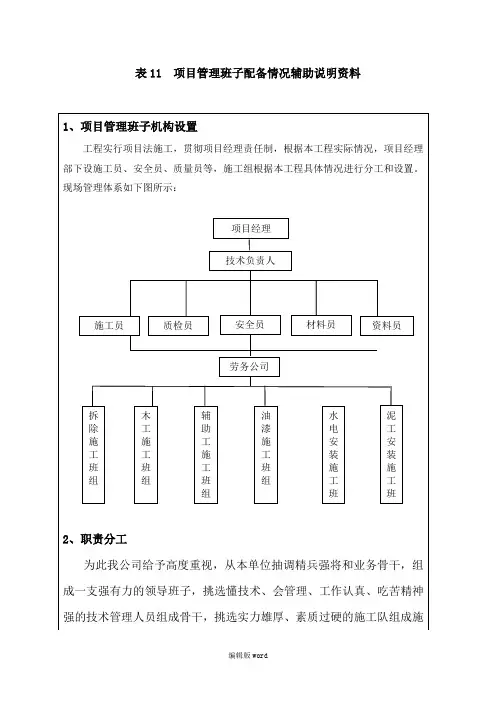 表 11　项目管理班子配备情况辅助说明资料

1、项目管理班子机构设置

工程实行项目法施工，贯彻项目经理责任制，根据本工程实际情况，项目经理部下设施工员、安全员、质量员等，施工组根据本工程具体情况进行分工和设置，现场管理体系如下图所示：

项目经理

技术负责人

施工员

质检员

安全员

材料员

资料员

劳务公司

拆除施工班组

木工施工班组

辅助工施工班组

油漆施工班组

水电安装施工班

泥工安装施工班

2、职责分工

为此我公司给予高度重视，从本单位抽调精兵强将和业务骨干，组成一支强有力的领导班子，挑选懂技术、会管理、工作认真、吃苦精神强的技术管理人员组成骨干，挑选实力雄厚、素质过硬的施工队组成施

编辑版 word